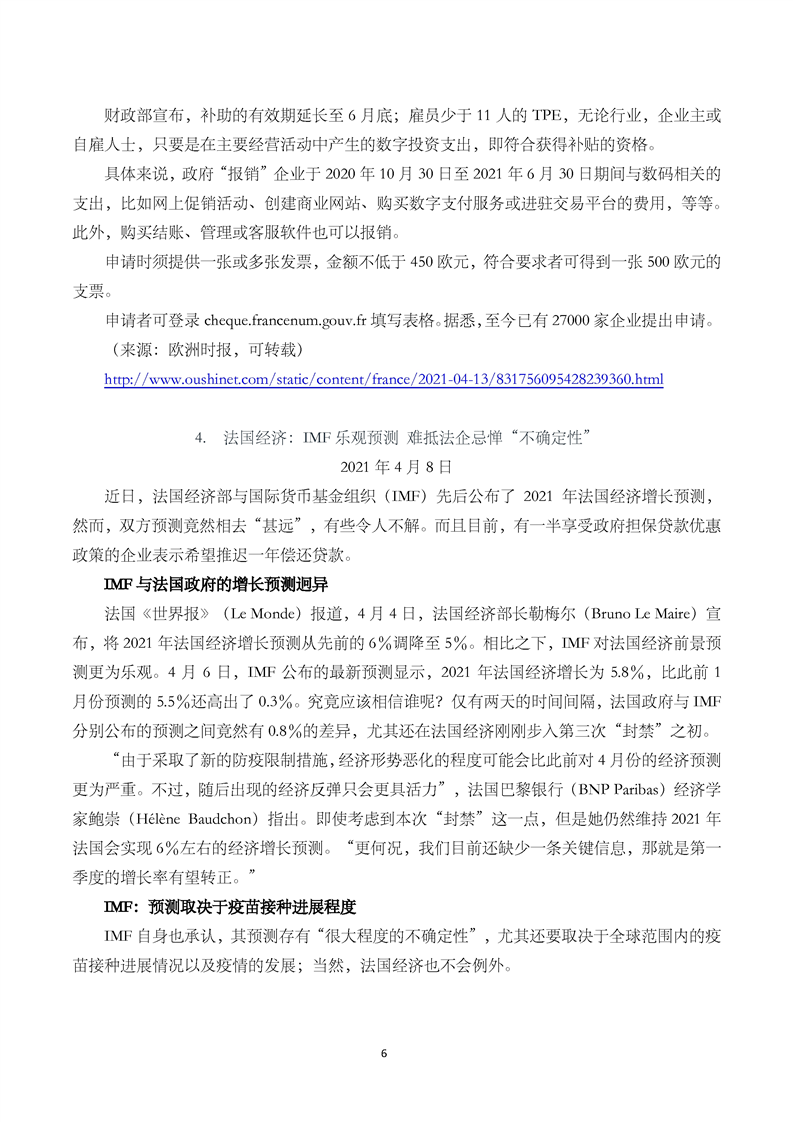 财政部宣布，补助的有效期延长至 6 月底；雇员少于 11 人的 TPE，无论行业，企业主或自雇人士，只要是在主要经营活动中产生的数字投资支出，即符合获得补贴的资格。

具体来说，政府“报销”企业于 2020 年 10 月 30 日至 2021 年 6 月 30 日期间与数码相关的支出，比如网上促销活动、创建商业网站、购买数字支付服务或进驻交易平台的费用，等等。此外，购买结账、管理或客服软件也可以报销。

申请时须提供一张或多张发票，金额不低于 450 欧元，符合要求者可得到一张 500 欧元的支票。

申请者可登录 cheque.francenum.gouv.fr 填写表格。据悉，至今已有 27000 家企业提出申请。

（来源：欧洲时报，可转载）

http://www.oushinet.com/static/content/france/2021-04-13/831756095428239360.html

4. 法国经济：IMF 乐观预测 难抵法企忌惮“不确定性”

2021 年 4 月 8 日

近日，法国经济部与国际货币基金组织（IMF）先后公布了 2021 年法国经济增长预测，然而，双方预测竟然相去“甚远”，有些令人不解。而且目前，有一半享受政府担保贷款优惠政策的企业表示希望推迟一年偿还贷款。

IMF 与法国政府的增长预测迥异

法国《世界报》（Le Monde）报道，4 月 4 日，法国经济部长勒梅尔（Bruno Le Maire）宣布，将 2021 年法国经济增长预测从先前的 6％调降至 5％。相比之下，IMF 对法国经济前景预测更为乐观。4 月 6 日，IMF 公布的最新预测显示，2021 年法国经济增长为 5.8％，比此前 1 月份预测的 5.5％还高出了 0.3％。究竟应该相信谁呢？仅有两天的时间间隔，法国政府与 IMF 分别公布的预测之间竟然有 0.8％的差异，尤其还在法国经济刚刚步入第三次“封禁”之初。

“由于采取了新的防疫限制措施，经济形势恶化的程度可能会比此前对 4 月份的经济预测更为严重。不过，随后出现的经济反弹只会更具活力”，法国巴黎银行（BNP Paribas）经济学家鲍崇（Hélène Baudchon）指出。即使考虑到本次“封禁”这一点，但是她仍然维持 2021 年法国会实现 6％左右的经济增长预测。“更何况，我们目前还缺少一条关键信息，那就是第一季度的增长率有望转正。”

IMF：预测取决于疫苗接种进展程度

IMF 自身也承认，其预测存有“很大程度的不确定性”，尤其还要取决于全球范围内的疫苗接种进展情况以及疫情的发展；当然，法国经济也不会例外。

6